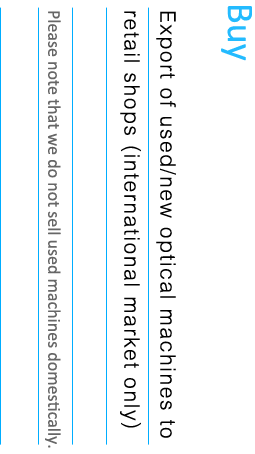 Buy

Export of used/new optical machines to retail shops (international market only)

Please note that we do not sell used machines domestically.